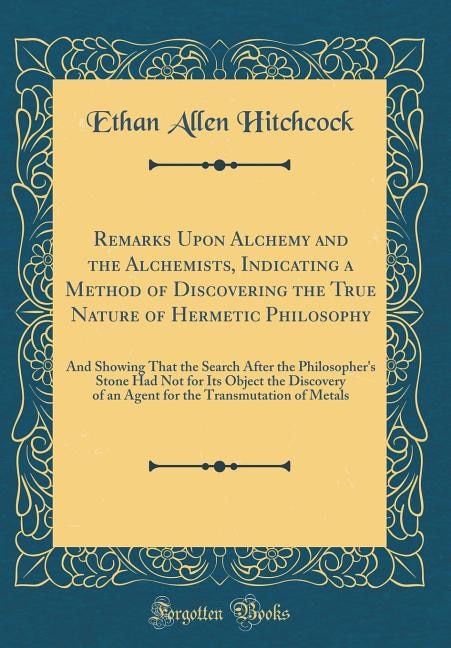 Ethan Allen Hitchcock

Remarks Upon Alchemy and the Alchemists, Indicating a Method of Discovering the True Nature of Hermetic Philosophy

And Showing That the Search After the Philosopher's Stone Had Not for Its Object the Discovery of an Agent for the Transmutation of Metals

Forgotten Books